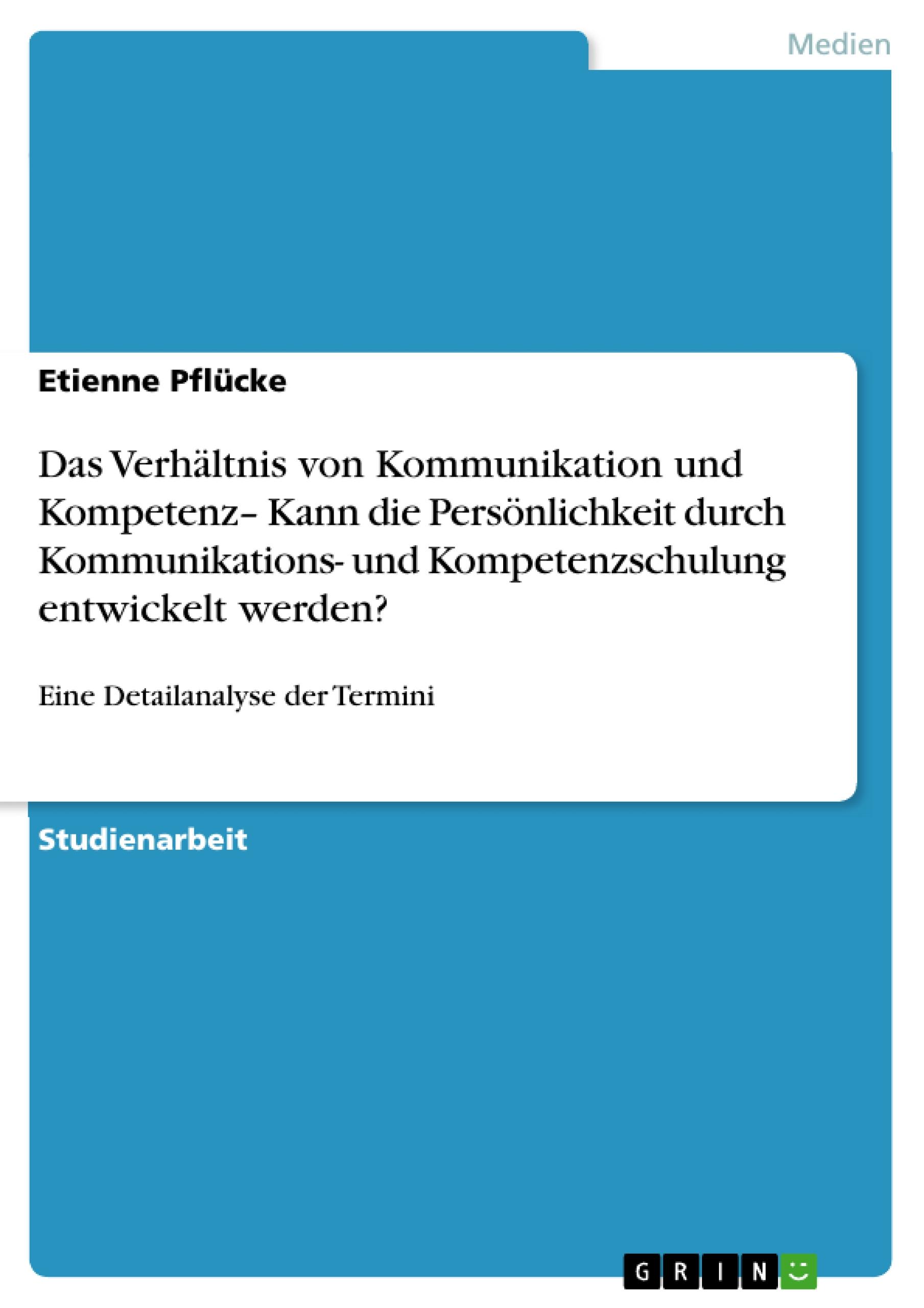 Medien

Etienne Pflücke

Das Verhältnis von Kommunikation und Kompetenz– Kann die Persönlichkeit durch Kommunikations- und Kompetenzschulung entwickelt werden?

Eine Detailanalyse der Termini

Studienarbeit

GRIN